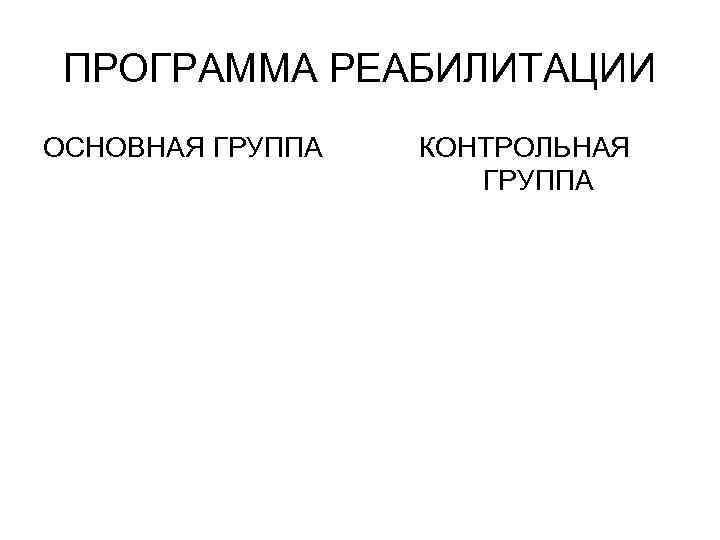 ПРОГРАММА РЕАБИЛИТАЦИИ

ОСНОВНАЯ ГРУППА

КОНТРОЛЬНАЯ ГРУППА